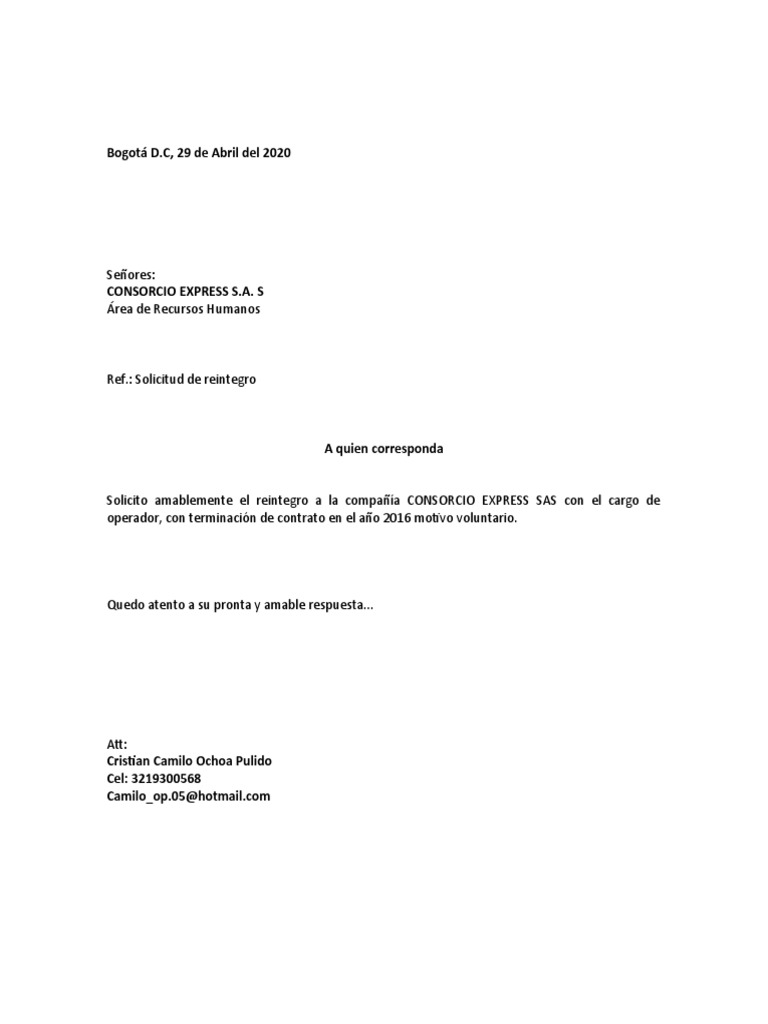 Bogotá D.C, 29 de Abril del 2020

Señores:
CONSORCIO EXPRESS S.A. S
Área de Recursos Humanos

Ref.: Solicitud de reintegro

A quien corresponda

Solicito amablemente el reintegro a la compañía CONSORCIO EXPRESS SAS con el cargo de operador, con terminación de contrato en el año 2016 motivo voluntario.

Quedo atento a su pronta y amable respuesta…

Att:
Cristian Camilo Ochoa Pulido
Cel: 3219300568
Camilo_op.05@hotmail.com